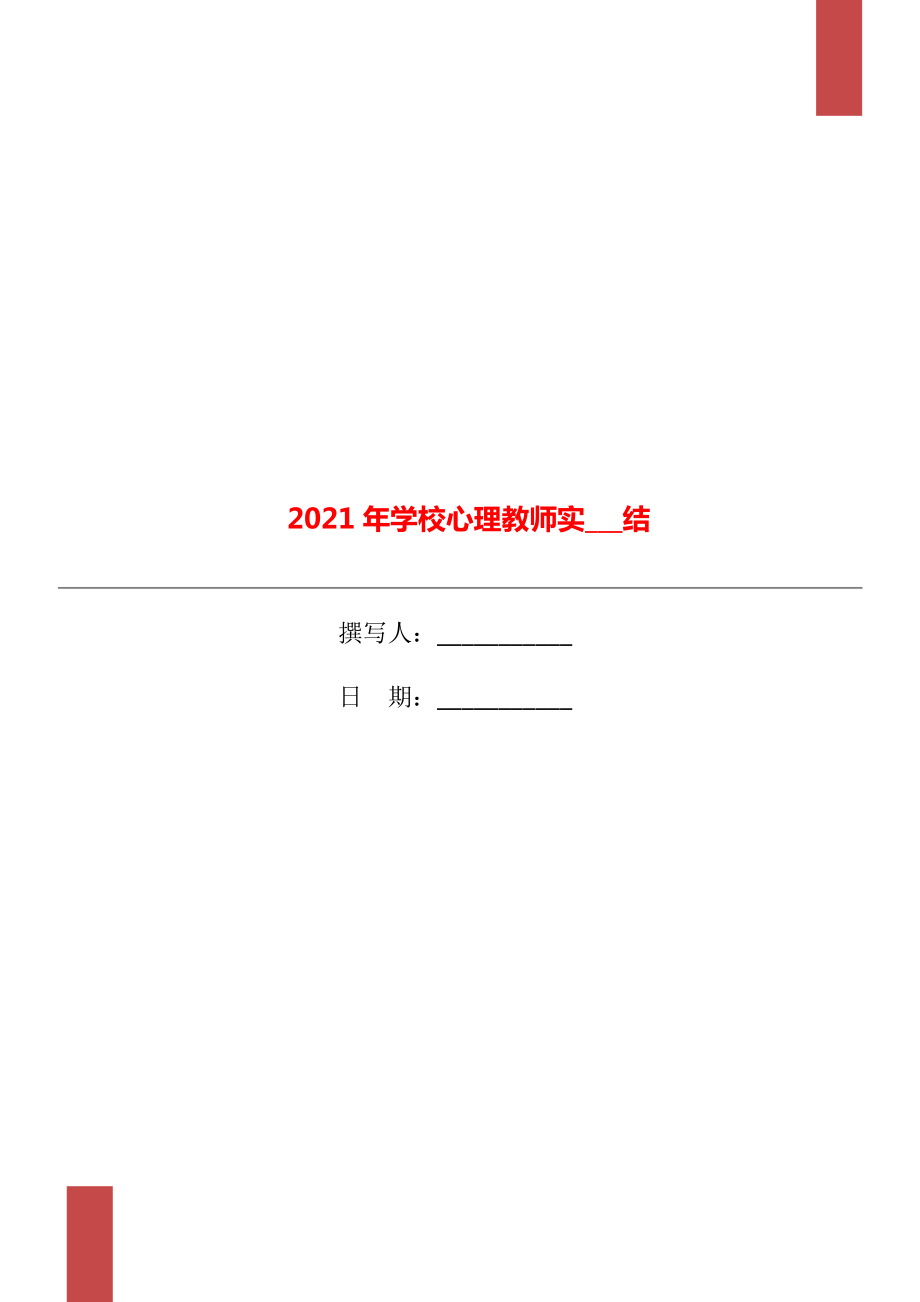 2021 年学校心理教师实___结

撰写人：___________

日　期：___________